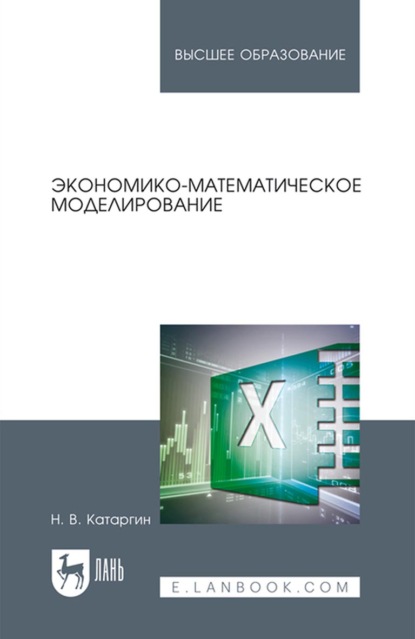 ВЫСШЕЕ ОБРАЗОВАНИЕ

ЭКОНОМИКО-МАТЕМАТИЧЕСКОЕ МОДЕЛИРОВАНИЕ

X

Н. В. Катаргин

ЛАНЬ

E.LANBOOK.COM